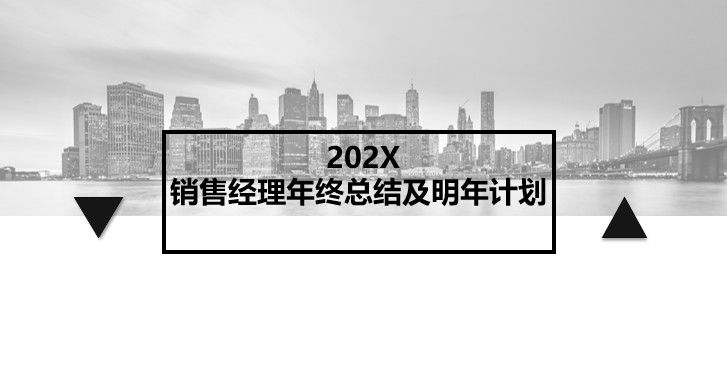 202X
销售经理年终总结及明年计划